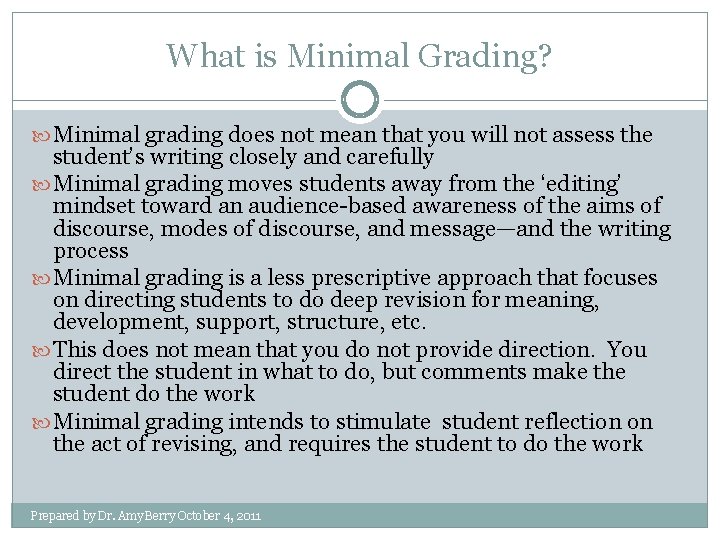 What is Minimal Grading?

Minimal grading does not mean that you will not assess the student's writing closely and carefully

Minimal grading moves students away from the 'editing' mindset toward an audience-based awareness of the aims of discourse, modes of discourse, and message—and the writing process

Minimal grading is a less prescriptive approach that focuses on directing students to do deep revision for meaning, development, support, structure, etc.

This does not mean that you do not provide direction. You direct the student in what to do, but comments make the student do the work

Minimal grading intends to stimulate student reflection on the act of revising, and requires the student to do the work

Prepared by Dr. Amy Berry October 4, 2011